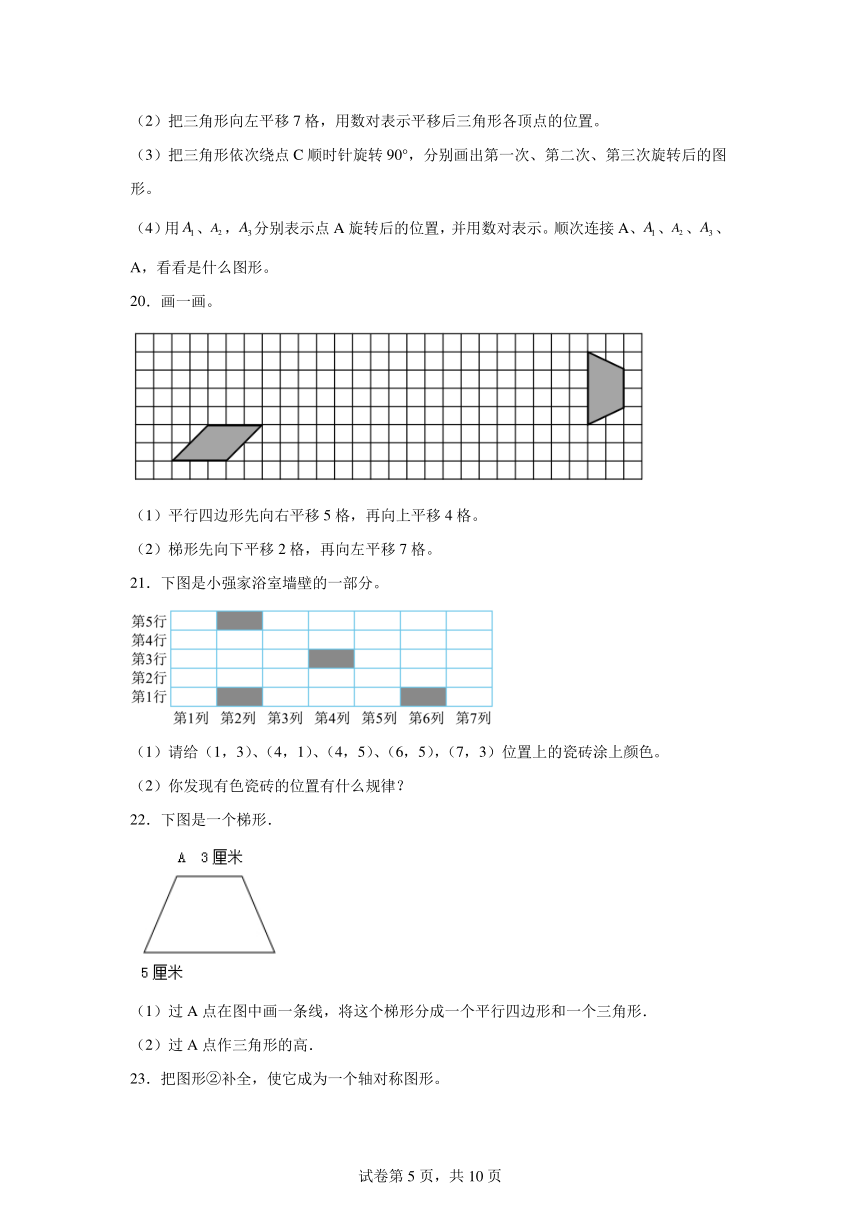 （2）把三角形向左平移 7 格，用数对表示平移后三角形各顶点的位置。

（3）把三角形依次绕点 C 顺时针旋转 90°，分别画出第一次、第二次、第三次旋转后的图形。

（4）用 $A_1$、$A_2$，$A_3$ 分别表示点 A 旋转后的位置，并用数对表示。顺次连接 A、$A_1$、$A_2$、$A_3$、A，看看是什么图形。

20．画一画。

（1）平行四边形先向右平移 5 格，再向上平移 4 格。

（2）梯形先向下平移 2 格，再向左平移 7 格。

21．下图是小强家浴室墙壁的一部分。

第5行
第4行
第3行
第2行
第1行
第1列 第2列 第3列 第4列 第5列 第6列 第7列

（1）请给（1，3）、（4，1）、（4，5）、（6，5），（7，3）位置上的瓷砖涂上颜色。

（2）你发现有色瓷砖的位置有什么规律？

22．下图是一个梯形．

A 3厘米

5厘米

（1）过 A 点在图中画一条线，将这个梯形分成一个平行四边形和一个三角形．

（2）过 A 点作三角形的高．

23．把图形②补全，使它成为一个轴对称图形。

试卷第 5 页，共 10 页